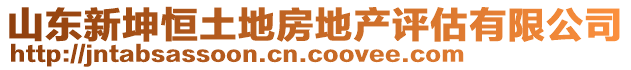 山东新坤恒土地房地产评估有限公司
http://jntabsassoon.cn.coovee.com